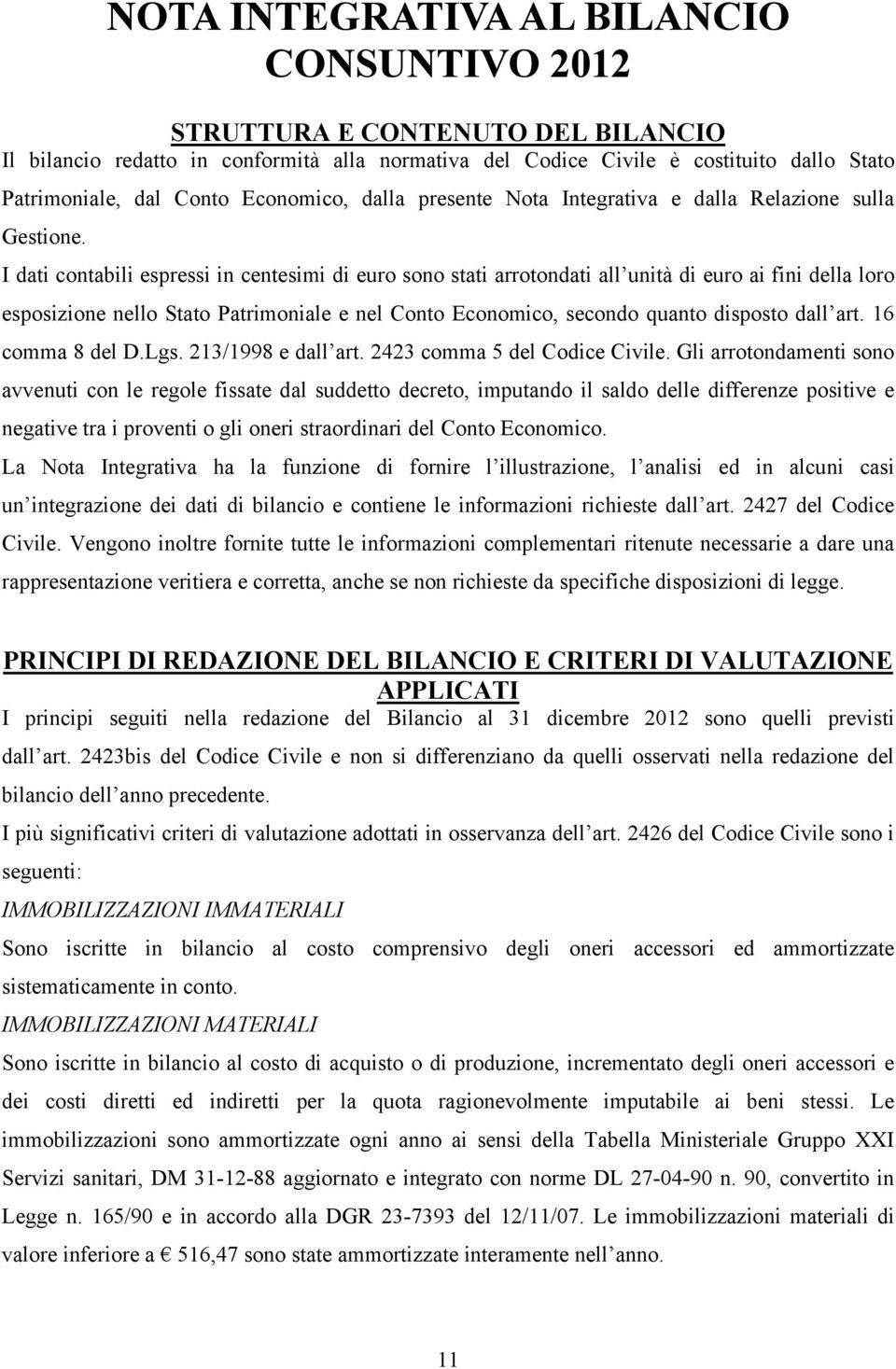 NOTA INTEGRATIVA AL BILANCIO CONSUNTIVO 2012

STRUTTURA E CONTENUTO DEL BILANCIO

Il bilancio redatto in conformità alla normativa del Codice Civile è costituito dallo Stato Patrimoniale, dal Conto Economico, dalla presente Nota Integrativa e dalla Relazione sulla Gestione.

I dati contabili espressi in centesimi di euro sono stati arrotondati all unità di euro ai fini della loro esposizione nello Stato Patrimoniale e nel Conto Economico, secondo quanto disposto dall art. 16 comma 8 del D.Lgs. 213/1998 e dall art. 2423 comma 5 del Codice Civile. Gli arrotondamenti sono avvenuti con le regole fissate dal suddetto decreto, imputando il saldo delle differenze positive e negative tra i proventi o gli oneri straordinari del Conto Economico.

La Nota Integrativa ha la funzione di fornire l illustrazione, l analisi ed in alcuni casi un integrazione dei dati di bilancio e contiene le informazioni richieste dall art. 2427 del Codice Civile. Vengono inoltre fornite tutte le informazioni complementari ritenute necessarie a dare una rappresentazione veritiera e corretta, anche se non richieste da specifiche disposizioni di legge.

PRINCIPI DI REDAZIONE DEL BILANCIO E CRITERI DI VALUTAZIONE APPLICATI

I principi seguiti nella redazione del Bilancio al 31 dicembre 2012 sono quelli previsti dall art. 2423bis del Codice Civile e non si differenziano da quelli osservati nella redazione del bilancio dell anno precedente.

I più significativi criteri di valutazione adottati in osservanza dell art. 2426 del Codice Civile sono i seguenti:

IMMOBILIZZAZIONI IMMATERIALI

Sono iscritte in bilancio al costo comprensivo degli oneri accessori ed ammortizzate sistematicamente in conto.

IMMOBILIZZAZIONI MATERIALI

Sono iscritte in bilancio al costo di acquisto o di produzione, incrementato degli oneri accessori e dei costi diretti ed indiretti per la quota ragionevolmente imputabile ai beni stessi. Le immobilizzazioni sono ammortizzate ogni anno ai sensi della Tabella Ministeriale Gruppo XXI Servizi sanitari, DM 31-12-88 aggiornato e integrato con norme DL 27-04-90 n. 90, convertito in Legge n. 165/90 e in accordo alla DGR 23-7393 del 12/11/07. Le immobilizzazioni materiali di valore inferiore a € 516,47 sono state ammortizzate interamente nell anno.

11